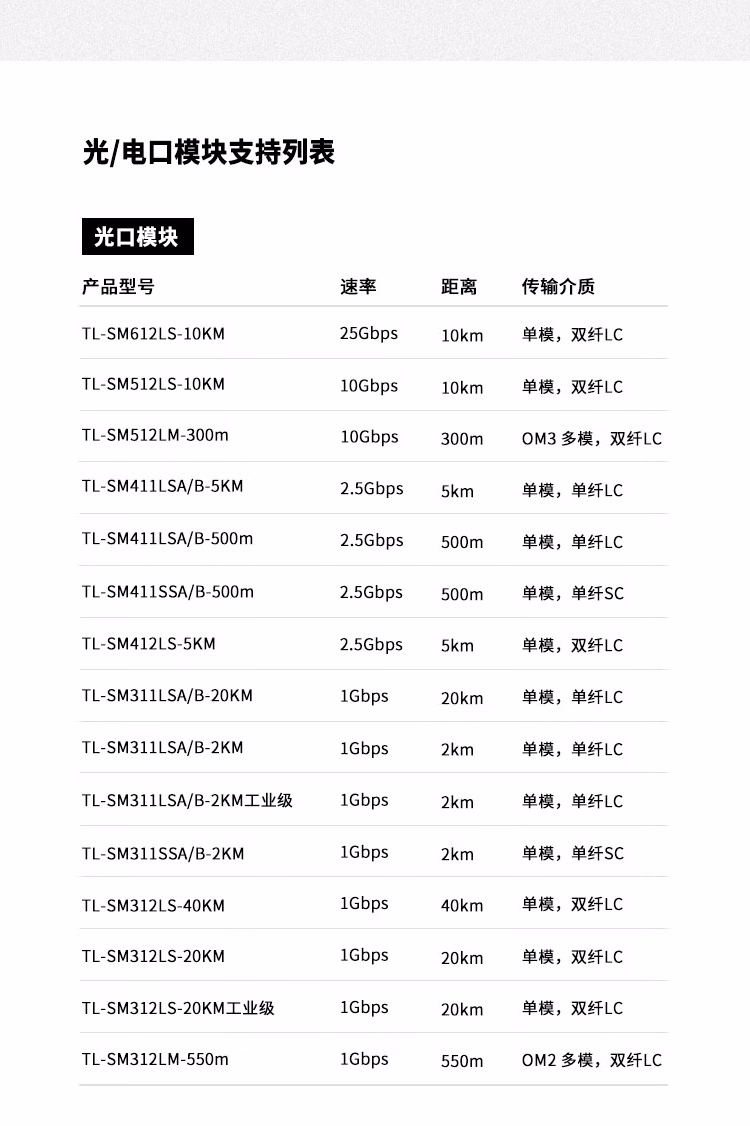 光/电口模块支持列表

光口模块

| 产品型号 | 速率 | 距离 | 传输介质 |
|---|---|---|---|
| TL-SM612LS-10KM | 25Gbps | 10km | 单模，双纤LC |
| TL-SM512LS-10KM | 10Gbps | 10km | 单模，双纤LC |
| TL-SM512LM-300m | 10Gbps | 300m | OM3 多模，双纤LC |
| TL-SM411LSA/B-5KM | 2.5Gbps | 5km | 单模，单纤LC |
| TL-SM411LSA/B-500m | 2.5Gbps | 500m | 单模，单纤LC |
| TL-SM411SSA/B-500m | 2.5Gbps | 500m | 单模，单纤SC |
| TL-SM412LS-5KM | 2.5Gbps | 5km | 单模，双纤LC |
| TL-SM311LSA/B-20KM | 1Gbps | 20km | 单模，单纤LC |
| TL-SM311LSA/B-2KM | 1Gbps | 2km | 单模，单纤LC |
| TL-SM311LSA/B-2KM工业级 | 1Gbps | 2km | 单模，单纤LC |
| TL-SM311SSA/B-2KM | 1Gbps | 2km | 单模，单纤SC |
| TL-SM312LS-40KM | 1Gbps | 40km | 单模，双纤LC |
| TL-SM312LS-20KM | 1Gbps | 20km | 单模，双纤LC |
| TL-SM312LS-20KM工业级 | 1Gbps | 20km | 单模，双纤LC |
| TL-SM312LM-550m | 1Gbps | 550m | OM2 多模，双纤LC |